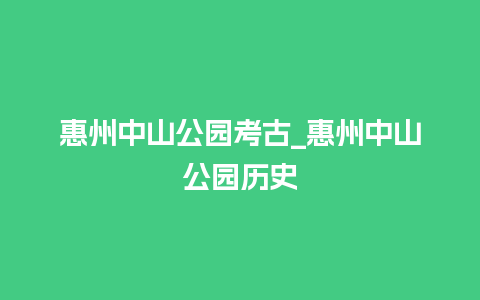 惠州中山公园考古_惠州中山公园历史